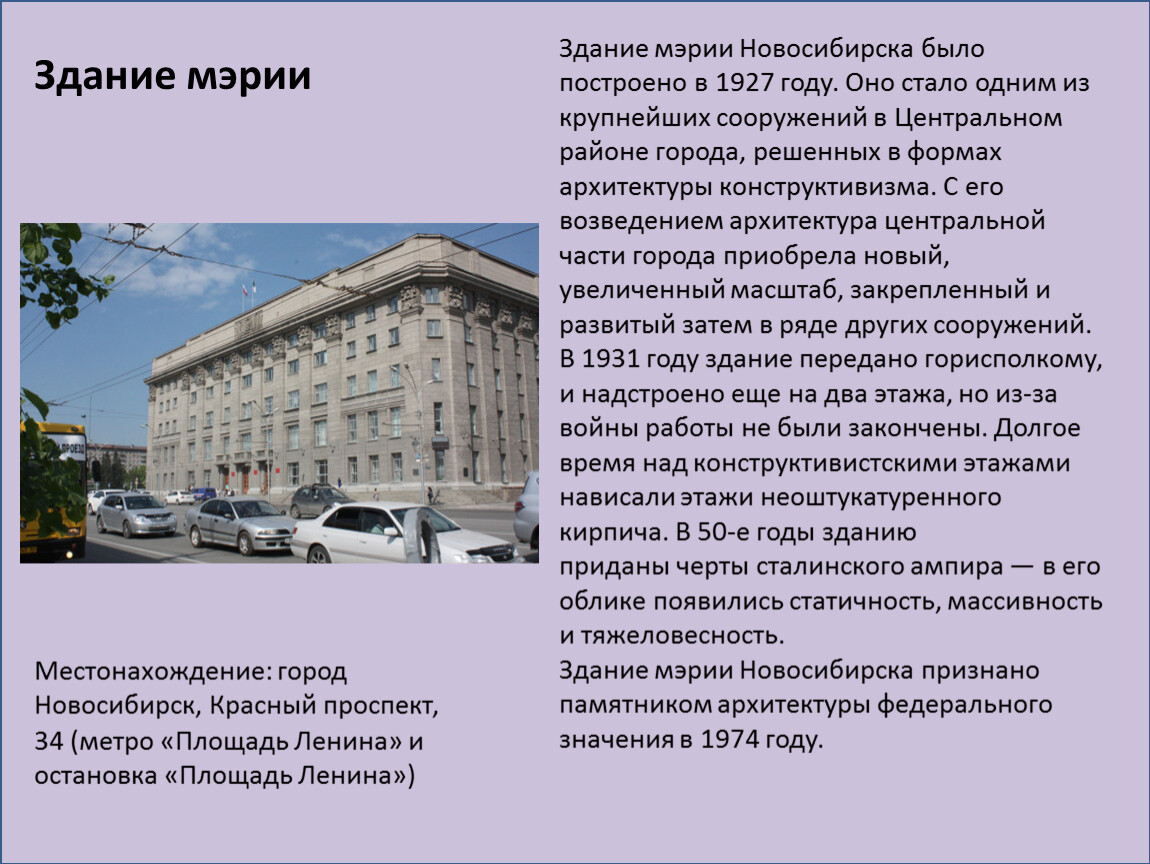 Здание мэрии

Местонахождение: город Новосибирск, Красный проспект, 34 (метро «Площадь Ленина» и остановка «Площадь Ленина»)

Здание мэрии Новосибирска было построено в 1927 году. Оно стало одним из крупнейших сооружений в Центральном районе города, решенных в формах архитектуры конструктивизма. С его возведением архитектура центральной части города приобрела новый, увеличенный масштаб, закрепленный и развитый затем в ряде других сооружений. В 1931 году здание передано горисполкому, и надстроено еще на два этажа, но из-за войны работы не были закончены. Долгое время над конструктивистскими этажами нависали этажи неоштукатуренного кирпича. В 50-е годы зданию приданы черты сталинского ампира — в его облике появились статичность, массивность и тяжеловесность.

Здание мэрии Новосибирска признано памятником архитектуры федерального значения в 1974 году.